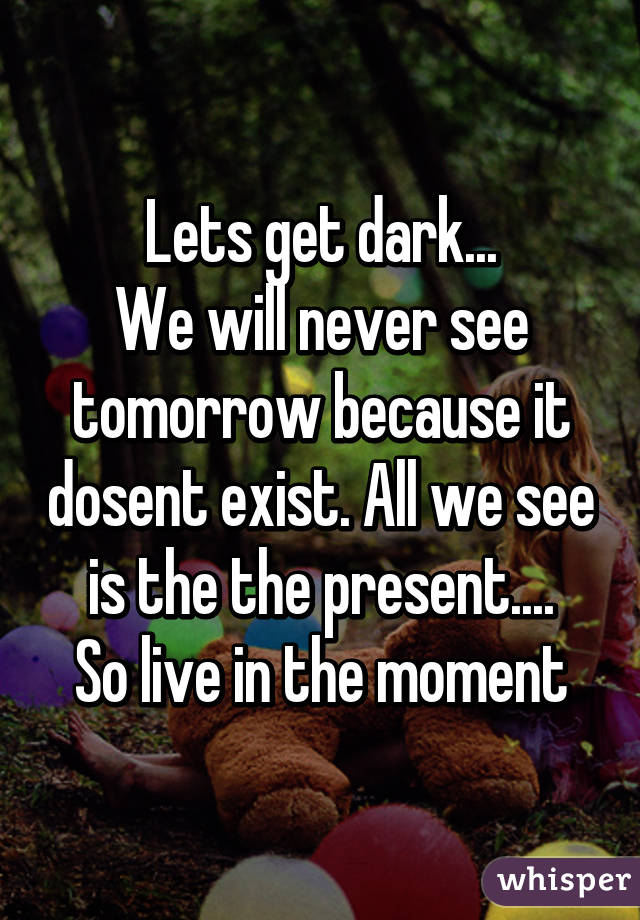 Lets get dark...
We will never see tomorrow because it dosent exist. All we see is the the present....
So live in the moment

whisper